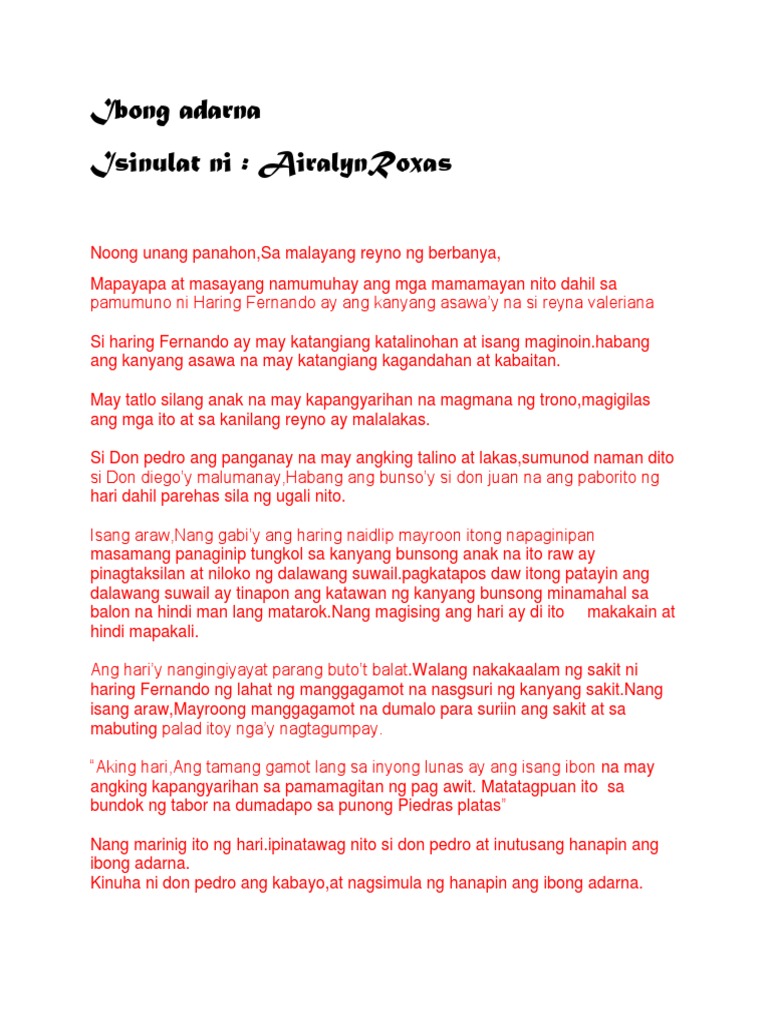 Ibong adarna

Isinulat ni : AiralynRoxas

Noong unang panahon,Sa malayang reyno ng berbanya,

Mapayapa at masayang namumuhay ang mga mamamayan nito dahil sa pamumuno ni Haring Fernando ay ang kanyang asawa'y na si reyna valeriana

Si haring Fernando ay may katangiang katalinohan at isang maginoin.habang ang kanyang asawa na may katangiang kagandahan at kabaitan.

May tatlo silang anak na may kapangyarihan na magmana ng trono,magigilas ang mga ito at sa kanilang reyno ay malalakas.

Si Don pedro ang panganay na may angking talino at lakas,sumunod naman dito si Don diego'y malumanay,Habang ang bunso'y si don juan na ang paborito ng hari dahil parehas sila ng ugali nito.

Isang araw,Nang gabi'y ang haring naidlip mayroon itong napaginipan masamang panaginip tungkol sa kanyang bunsong anak na ito raw ay pinagtaksilan at niloko ng dalawang suwail.pagkatapos daw itong patayin ang dalawang suwail ay tinapon ang katawan ng kanyang bunsong minamahal sa balon na hindi man lang matarok.Nang magising ang hari ay di ito makakain at hindi mapakali.

Ang hari'y nangingiyayat parang buto't balat.Walang nakakaalam ng sakit ni haring Fernando ng lahat ng manggagamot na nasgsuri ng kanyang sakit.Nang isang araw,Mayroong manggagamot na dumalo para suriin ang sakit at sa mabuting palad itoy nga'y nagtagumpay.

"Aking hari,Ang tamang gamot lang sa inyong lunas ay ang isang ibon na may angking kapangyarihan sa pamamagitan ng pag awit. Matatagpuan ito sa bundok ng tabor na dumadapo sa punong Piedras platas"

Nang marinig ito ng hari.ipinatawag nito si don pedro at inutusang hanapin ang ibong adarna.
Kinuha ni don pedro ang kabayo,at nagsimula ng hanapin ang ibong adarna.